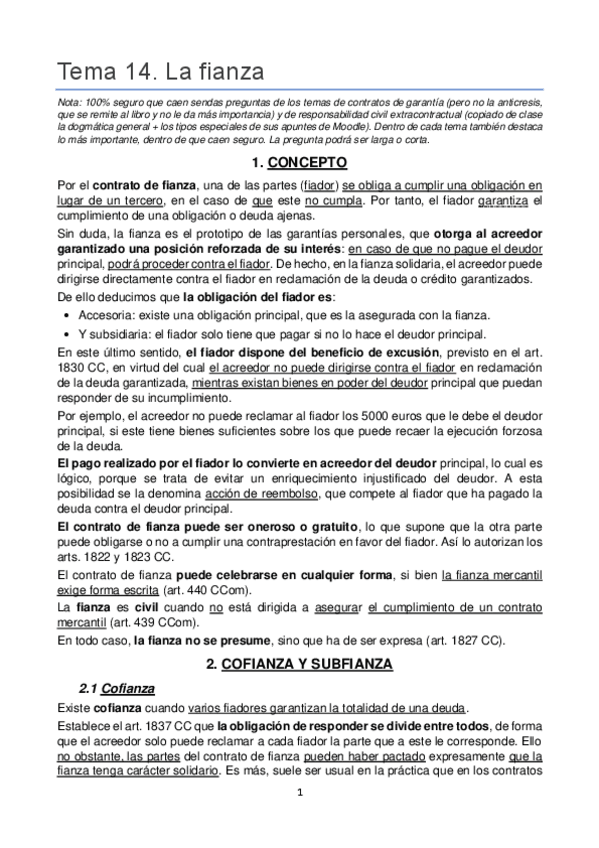 Tema 14. La fianza

Nota: 100% seguro que caen sendas preguntas de los temas de contratos de garantía (pero no la anticresis, que se remite al libro y no le da más importancia) y de responsabilidad civil extracontractual (copiado de clase la dogmática general + los tipos especiales de sus apuntes de Moodle). Dentro de cada tema también destaca lo más importante, dentro de que caen seguro. La pregunta podrá ser larga o corta.

1. CONCEPTO

Por el contrato de fianza, una de las partes (fiador) se obliga a cumplir una obligación en lugar de un tercero, en el caso de que este no cumpla. Por tanto, el fiador garantiza el cumplimiento de una obligación o deuda ajenas.

Sin duda, la fianza es el prototipo de las garantías personales, que otorga al acreedor garantizado una posición reforzada de su interés: en caso de que no pague el deudor principal, podrá proceder contra el fiador. De hecho, en la fianza solidaria, el acreedor puede dirigirse directamente contra el fiador en reclamación de la deuda o crédito garantizados.

De ello deducimos que la obligación del fiador es:

• Accesoria: existe una obligación principal, que es la asegurada con la fianza.
• Y subsidiaria: el fiador solo tiene que pagar si no lo hace el deudor principal.

En este último sentido, el fiador dispone del beneficio de excusión, previsto en el art. 1830 CC, en virtud del cual el acreedor no puede dirigirse contra el fiador en reclamación de la deuda garantizada, mientras existan bienes en poder del deudor principal que puedan responder de su incumplimiento.

Por ejemplo, el acreedor no puede reclamar al fiador los 5000 euros que le debe el deudor principal, si este tiene bienes suficientes sobre los que puede recaer la ejecución forzosa de la deuda.

El pago realizado por el fiador lo convierte en acreedor del deudor principal, lo cual es lógico, porque se trata de evitar un enriquecimiento injustificado del deudor. A esta posibilidad se la denomina acción de reembolso, que compete al fiador que ha pagado la deuda contra el deudor principal.

El contrato de fianza puede ser oneroso o gratuito, lo que supone que la otra parte puede obligarse o no a cumplir una contraprestación en favor del fiador. Así lo autorizan los arts. 1822 y 1823 CC.

El contrato de fianza puede celebrarse en cualquier forma, si bien la fianza mercantil exige forma escrita (art. 440 CCom).

La fianza es civil cuando no está dirigida a asegurar el cumplimiento de un contrato mercantil (art. 439 CCom).

En todo caso, la fianza no se presume, sino que ha de ser expresa (art. 1827 CC).

2. COFIANZA Y SUBFIANZA

2.1 Cofianza

Existe cofianza cuando varios fiadores garantizan la totalidad de una deuda.

Establece el art. 1837 CC que la obligación de responder se divide entre todos, de forma que el acreedor solo puede reclamar a cada fiador la parte que a este le corresponde. Ello no obstante, las partes del contrato de fianza pueden haber pactado expresamente que la fianza tenga carácter solidario. Es más, suele ser usual en la práctica que en los contratos

1